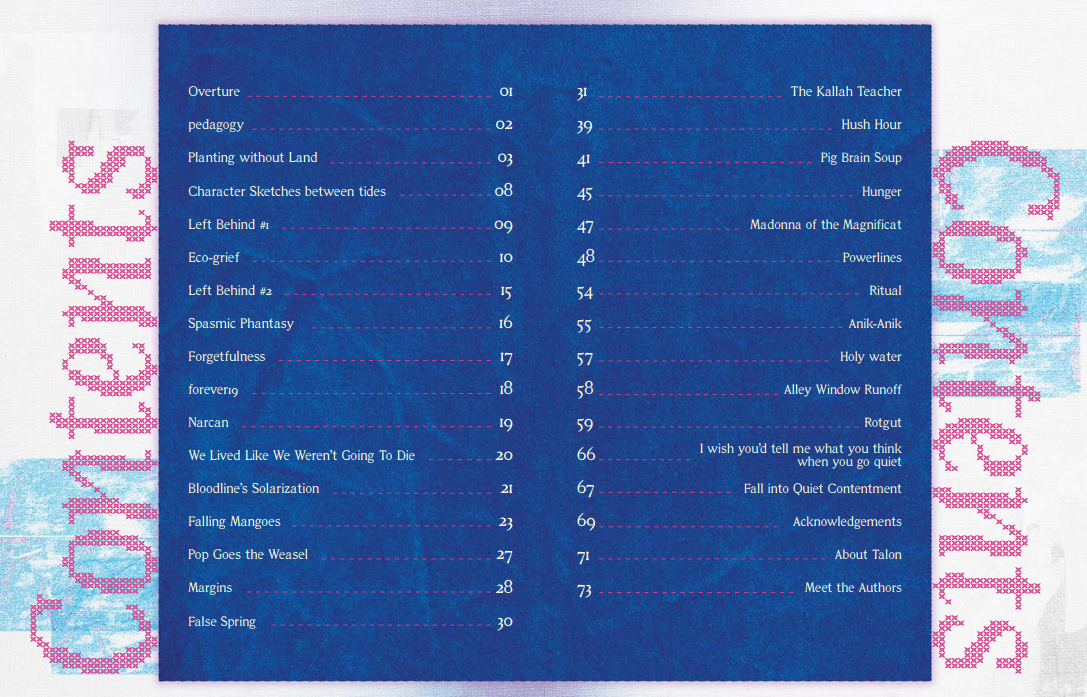 contents

Overture 01
pedagogy 02
Planting without Land 03
Character Sketches between tides 08
Left Behind #1 09
Eco-grief 10
Left Behind #2 15
Spasmic Phantasy 16
Forgetfulness 17
forever19 18
Narcan 19
We Lived Like We Weren't Going To Die 20
Bloodline's Solarization 21
Falling Mangoes 23
Pop Goes the Weasel 27
Margins 28
False Spring 30

31 The Kallah Teacher
39 Hush Hour
41 Pig Brain Soup
45 Hunger
47 Madonna of the Magnificat
48 Powerlines
54 Ritual
55 Anik-Anik
57 Holy water
58 Alley Window Runoff
59 Rotgut
66 I wish you'd tell me what you think when you go quiet
67 Fall into Quiet Contentment
69 Acknowledgements
71 About Talon
73 Meet the Authors

contents